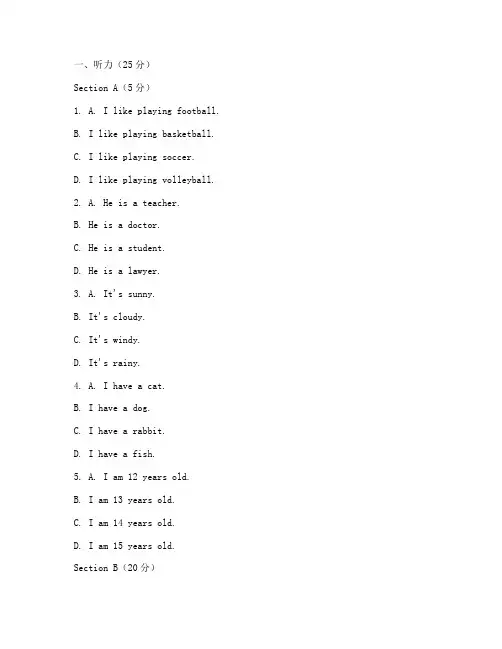 一、听力（25分）

Section A（5分）

1. A. I like playing football.

B. I like playing basketball.

C. I like playing soccer.

D. I like playing volleyball.

2. A. He is a teacher.

B. He is a doctor.

C. He is a student.

D. He is a lawyer.

3. A. It's sunny.

B. It's cloudy.

C. It's windy.

D. It's rainy.

4. A. I have a cat.

B. I have a dog.

C. I have a rabbit.

D. I have a fish.

5. A. I am 12 years old.

B. I am 13 years old.

C. I am 14 years old.

D. I am 15 years old.

Section B（20分）